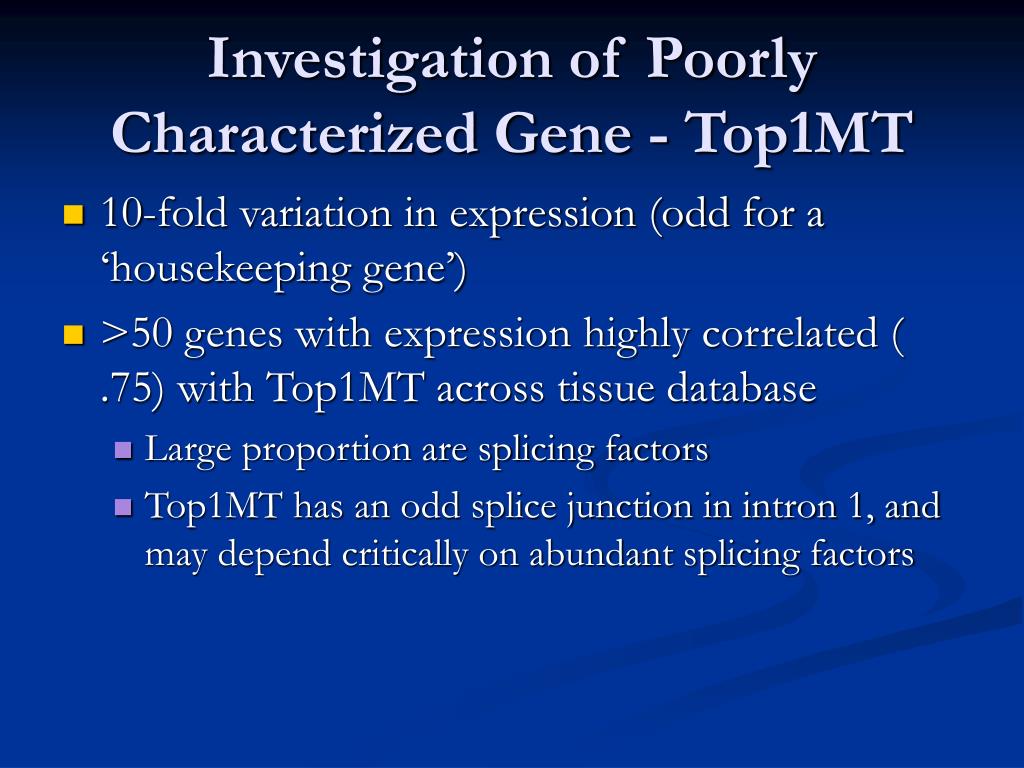 Investigation of Poorly Characterized Gene - Top1MT

- 10-fold variation in expression (odd for a ‘housekeeping gene’)
- >50 genes with expression highly correlated ( .75) with Top1MT across tissue database
  - Large proportion are splicing factors
  - Top1MT has an odd splice junction in intron 1, and may depend critically on abundant splicing factors